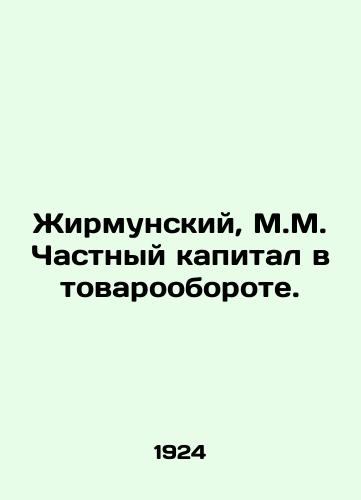 Жирмунский, М.М. Частный капитал в товарообороте.

1924